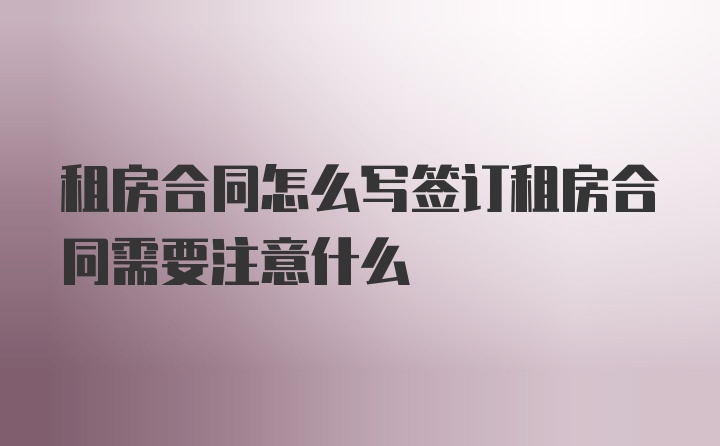 租房合同怎么写签订租房合同需要注意什么